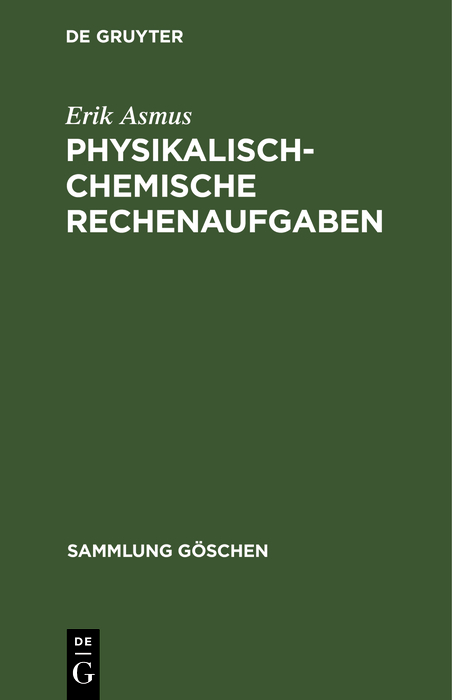 DE GRUYTER

Erik Asmus

PHYSIKALISCH-CHEMISCHE RECHENAUFGABEN

SAMMLUNG GÖSCHEN

DE
G